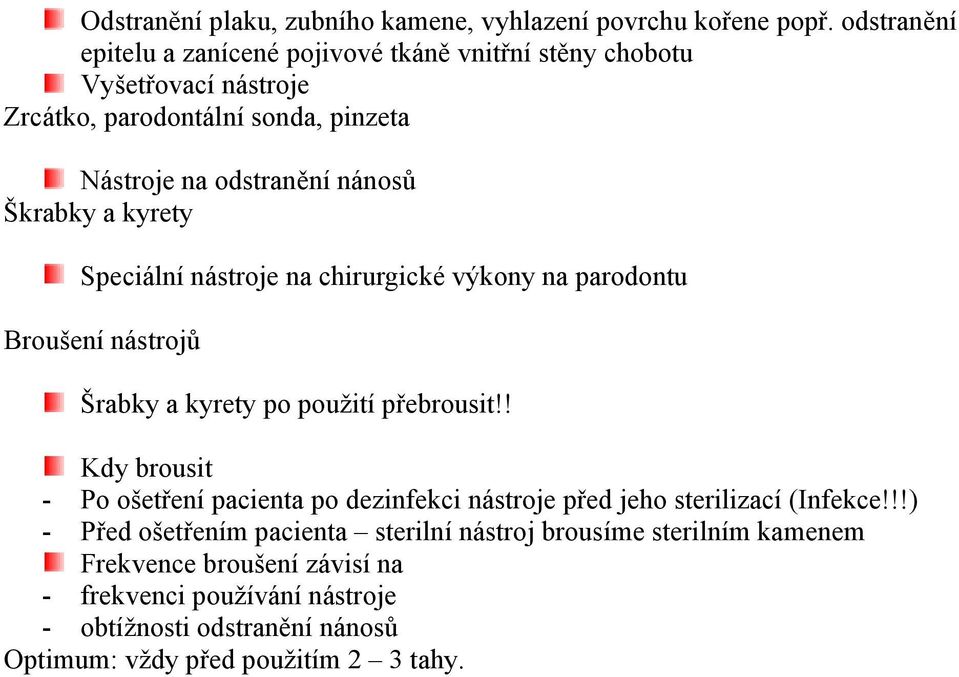 Odstranění plaku, zubního kamene, vyhlazení povrchu kořene popř. odstranění epitelu a zanícené pojivové tkáně vnitřní stěny chobotu

Vyšetřovací nástroje

Zrcátko, parodontální sonda, pinzeta

Nástroje na odstranění nánosů

Škrabky a kyrety

Speciální nástroje na chirurgické výkony na parodontu

Broušení nástrojů

Šrabky a kyrety po použití přebrousit!!

Kdy brousit

- Po ošetření pacienta po dezinfekci nástroje před jeho sterilizací (Infekce!!!)
- Před ošetřením pacienta – sterilní nástroj brousíme sterilním kamenem

Frekvence broušení závisí na

- frekvenci používání nástroje
- obtížnosti odstranění nánosů

Optimum: vždy před použitím 2 – 3 tahy.